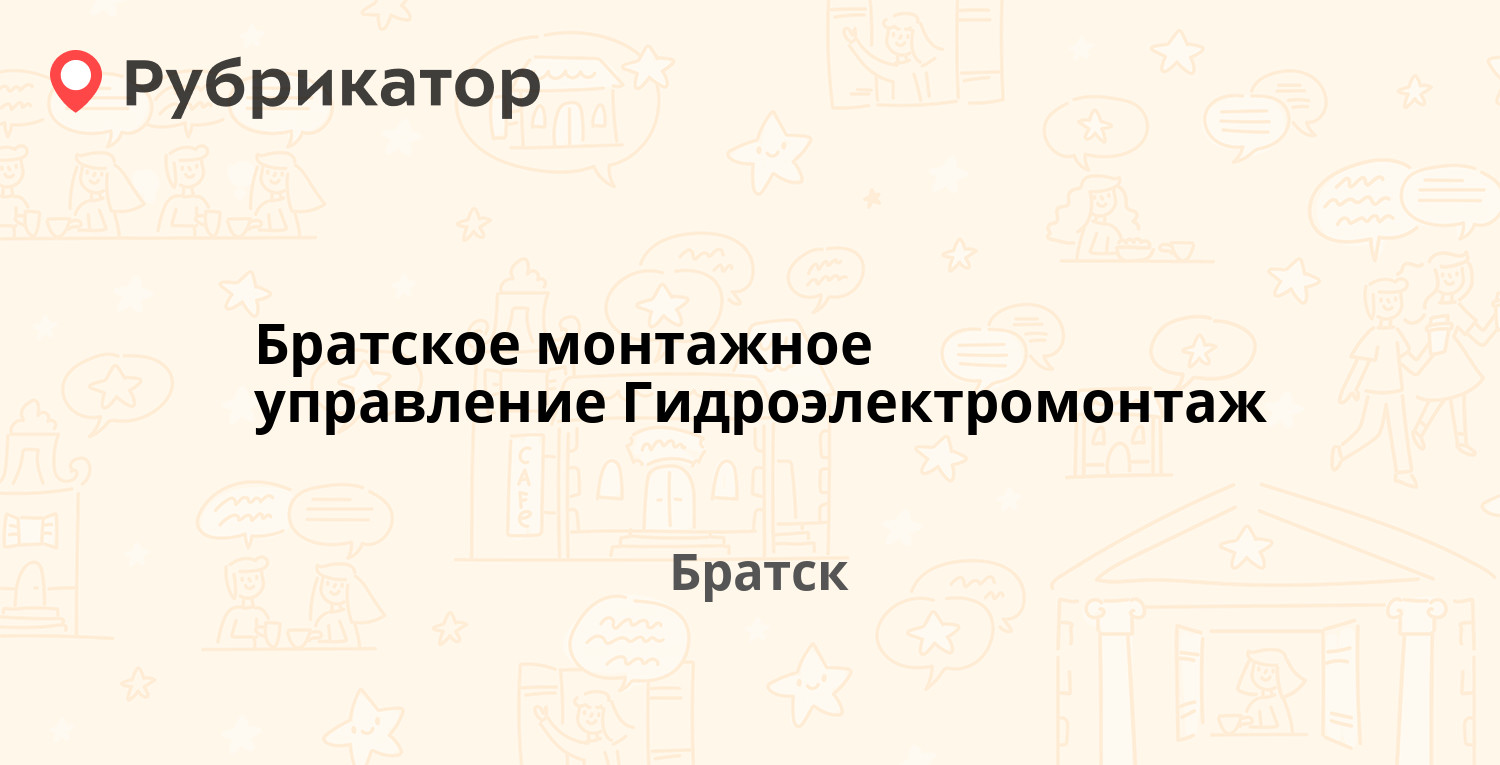 Рубрикатор

Братское монтажное управление Гидроэлектромонтаж

Братск